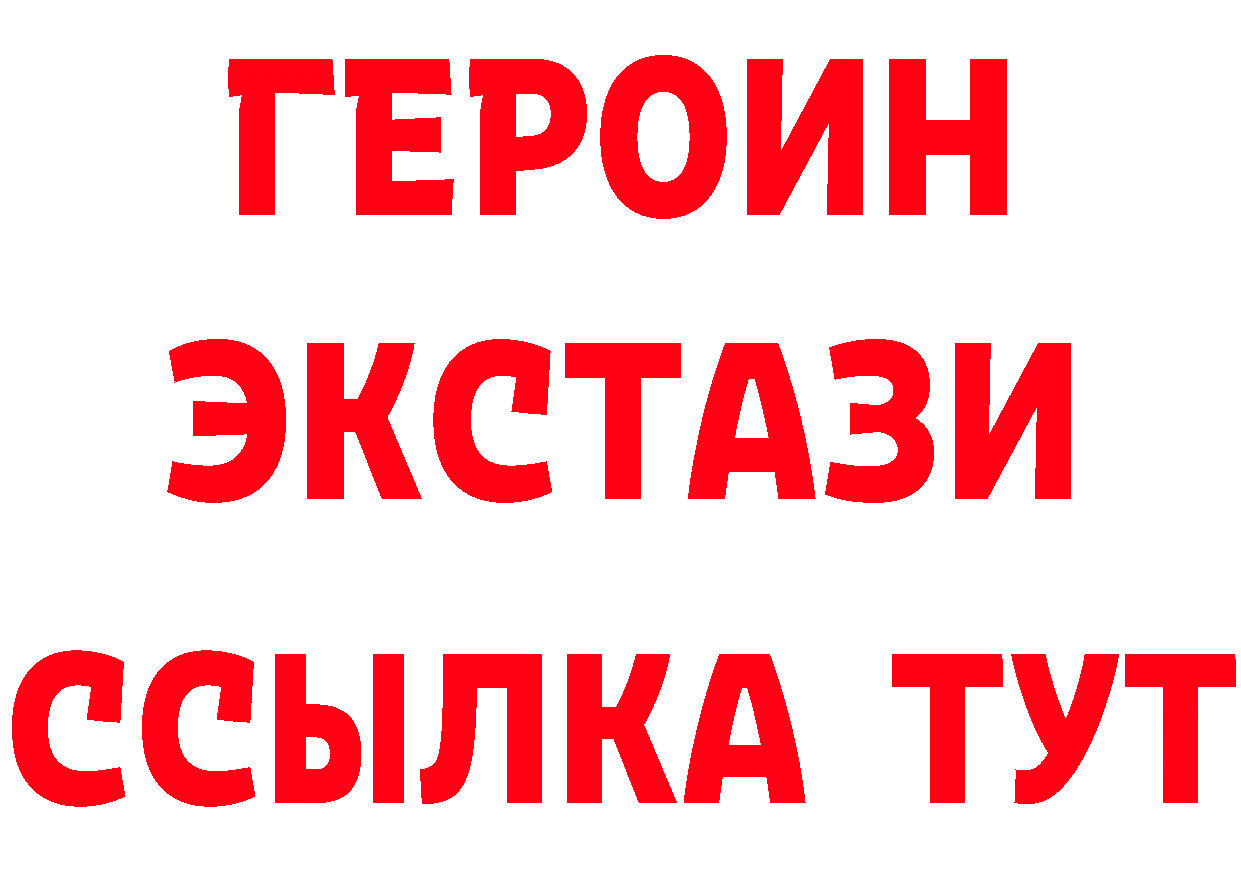 ГЕРОИН
ЭКСТАЗИ
ССЫЛКА ТУТ